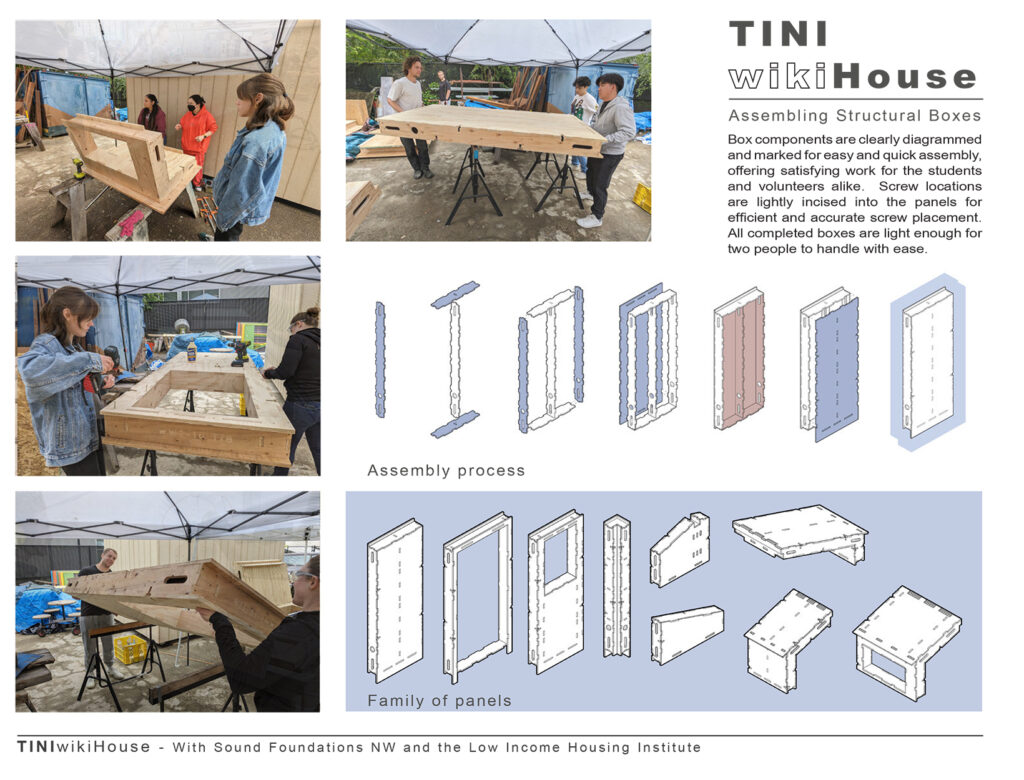 TINI
wikiHouse

Assembling Structural Boxes

Box components are clearly diagrammed and marked for easy and quick assembly, offering satisfying work for the students and volunteers alike. Screw locations are lightly incised into the panels for efficient and accurate screw placement. All completed boxes are light enough for two people to handle with ease.

Assembly process

Family of panels

TINIwikiHouse - With Sound Foundations NW and the Low Income Housing Institute